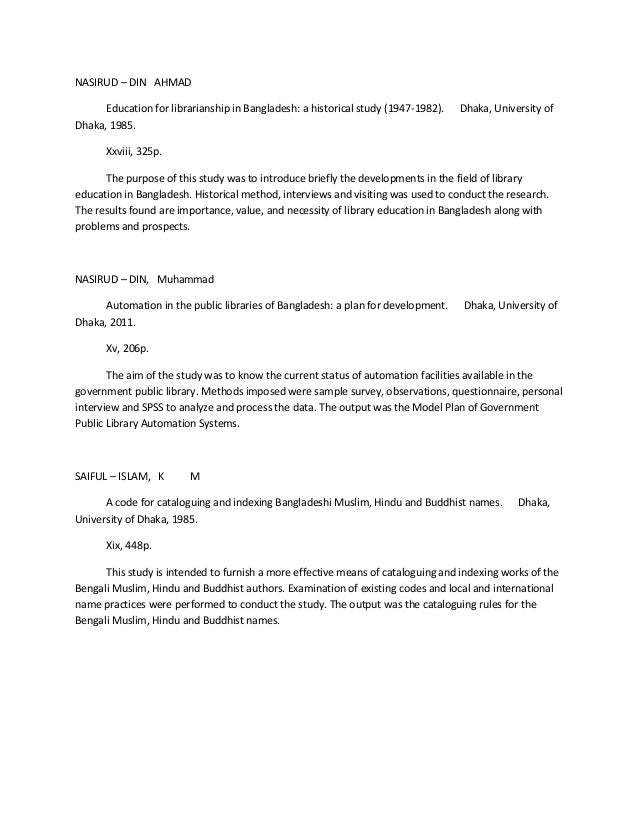 NASIRUD – DIN AHMAD

Education for librarianship in Bangladesh: a historical study (1947-1982). Dhaka, University of Dhaka, 1985.

Xxviii, 325p.

The purpose of this study was to introduce briefly the developments in the field of library education in Bangladesh. Historical method, interviews and visiting was used to conduct the research. The results found are importance, value, and necessity of library education in Bangladesh along with problems and prospects.

NASIRUD – DIN, Muhammad

Automation in the public libraries of Bangladesh: a plan for development. Dhaka, University of Dhaka, 2011.

Xv, 206p.

The aim of the study was to know the current status of automation facilities available in the government public library. Methods imposed were sample survey, observations, questionnaire, personal interview and SPSS to analyze and process the data. The output was the Model Plan of Government Public Library Automation Systems.

SAIFUL – ISLAM, K M

A code for cataloguing and indexing Bangladeshi Muslim, Hindu and Buddhist names. Dhaka, University of Dhaka, 1985.

Xix, 448p.

This study is intended to furnish a more effective means of cataloguing and indexing works of the Bengali Muslim, Hindu and Buddhist authors. Examination of existing codes and local and international name practices were performed to conduct the study. The output was the cataloguing rules for the Bengali Muslim, Hindu and Buddhist names.